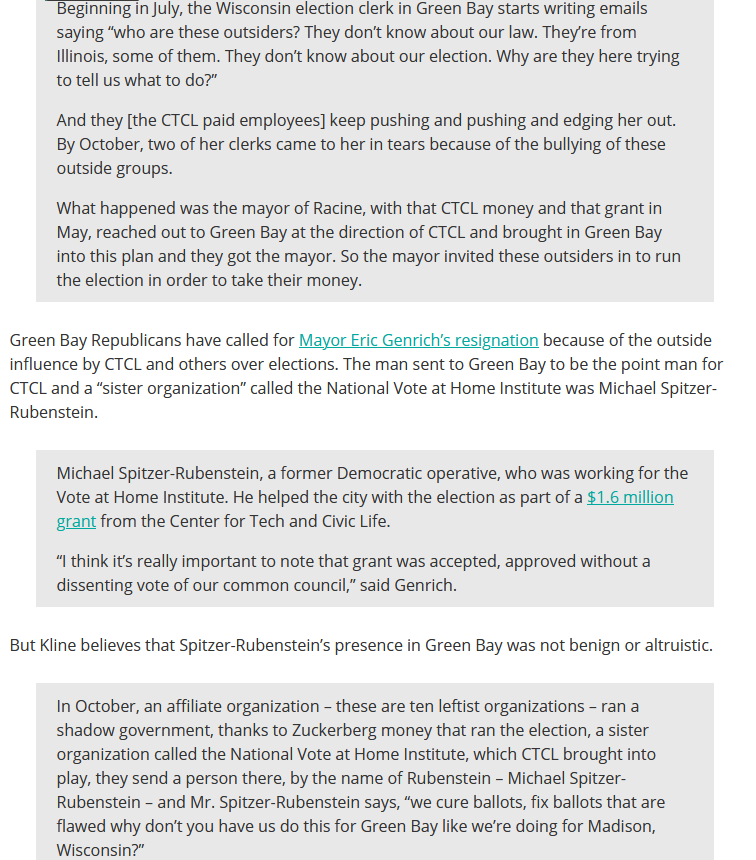 Beginning in July, the Wisconsin election clerk in Green Bay starts writing emails saying “who are these outsiders? They don’t know about our law. They’re from Illinois, some of them. They don’t know about our election. Why are they here trying to tell us what to do?”

And they [the CTCL paid employees] keep pushing and pushing and edging her out. By October, two of her clerks came to her in tears because of the bullying of these outside groups.

What happened was the mayor of Racine, with that CTCL money and that grant in May, reached out to Green Bay at the direction of CTCL and brought in Green Bay into this plan and they got the mayor. So the mayor invited these outsiders in to run the election in order to take their money.

Green Bay Republicans have called for Mayor Eric Genrich’s resignation because of the outside influence by CTCL and others over elections. The man sent to Green Bay to be the point man for CTCL and a “sister organization” called the National Vote at Home Institute was Michael Spitzer-Rubenstein.

Michael Spitzer-Rubenstein, a former Democratic operative, who was working for the Vote at Home Institute. He helped the city with the election as part of a $1.6 million grant from the Center for Tech and Civic Life.

“I think it’s really important to note that grant was accepted, approved without a dissenting vote of our common council,” said Genrich.

But Kline believes that Spitzer-Rubenstein’s presence in Green Bay was not benign or altruistic.

In October, an affiliate organization – these are ten leftist organizations – ran a shadow government, thanks to Zuckerberg money that ran the election, a sister organization called the National Vote at Home Institute, which CTCL brought into play, they send a person there, by the name of Rubenstein – Michael Spitzer-Rubenstein – and Mr. Spitzer-Rubenstein says, “we cure ballots, fix ballots that are flawed why don’t you have us do this for Green Bay like we’re doing for Madison, Wisconsin?”